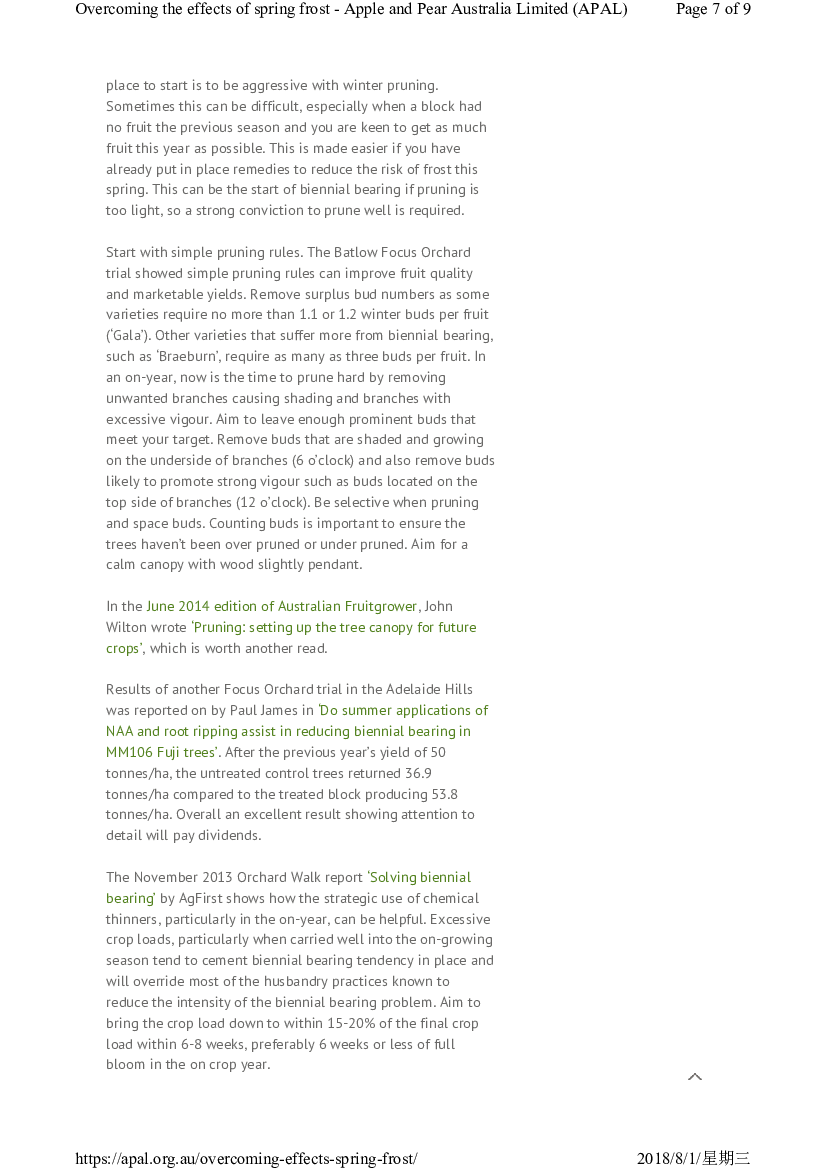 Overcoming the effects of spring frost - Apple and Pear Australia Limited (APAL) Page 7 of 9

place to start is to be aggressive with winter pruning. Sometimes this can be difficult, especially when a block had no fruit the previous season and you are keen to get as much fruit this year as possible. This is made easier if you have already put in place remedies to reduce the risk of frost this spring. This can be the start of biennial bearing if pruning is too light, so a strong conviction to prune well is required.

Start with simple pruning rules. The Batlow Focus Orchard trial showed simple pruning rules can improve fruit quality and marketable yields. Remove surplus bud numbers as some varieties require no more than 1.1 or 1.2 winter buds per fruit ('Gala'). Other varieties that suffer more from biennial bearing, such as 'Braeburn', require as many as three buds per fruit. In an on-year, now is the time to prune hard by removing unwanted branches causing shading and branches with excessive vigour. Aim to leave enough prominent buds that meet your target. Remove buds that are shaded and growing on the underside of branches (6 o'clock) and also remove buds likely to promote strong vigour such as buds located on the top side of branches (12 o'clock). Be selective when pruning and space buds. Counting buds is important to ensure the trees haven't been over pruned or under pruned. Aim for a calm canopy with wood slightly pendant.

In the June 2014 edition of Australian Fruitgrower, John Wilton wrote 'Pruning: setting up the tree canopy for future crops', which is worth another read.

Results of another Focus Orchard trial in the Adelaide Hills was reported on by Paul James in 'Do summer applications of NAA and root ripping assist in reducing biennial bearing in MM106 Fuji trees'. After the previous year's yield of 50 tonnes/ha, the untreated control trees returned 36.9 tonnes/ha compared to the treated block producing 53.8 tonnes/ha. Overall an excellent result showing attention to detail will pay dividends.

The November 2013 Orchard Walk report 'Solving biennial bearing' by AgFirst shows how the strategic use of chemical thinners, particularly in the on-year, can be helpful. Excessive crop loads, particularly when carried well into the on-growing season tend to cement biennial bearing tendency in place and will override most of the husbandry practices known to reduce the intensity of the biennial bearing problem. Aim to bring the crop load down to within 15-20% of the final crop load within 6-8 weeks, preferably 6 weeks or less of full bloom in the on crop year.

https://apal.org.au/overcoming-effects-spring-frost/ 2018/8/1/星期三